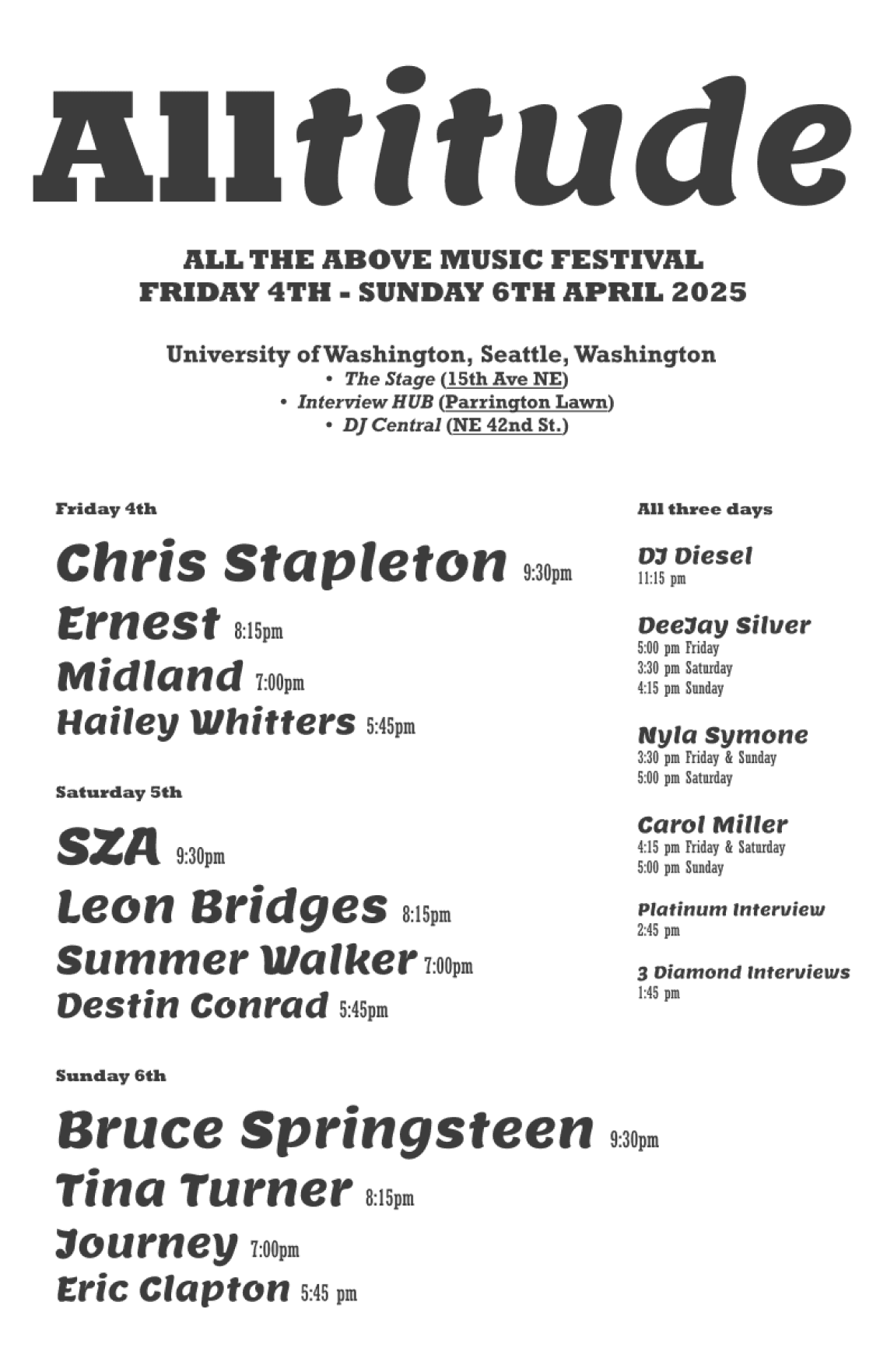 Alltitude

ALL THE ABOVE MUSIC FESTIVAL
FRIDAY 4TH - SUNDAY 6TH APRIL 2025

University of Washington, Seattle, Washington
• The Stage (15th Ave NE)
• Interview HUB (Parrington Lawn)
• DJ Central (NE 42nd St.)

Friday 4th

Chris Stapleton 9:30pm
Ernest 8:15pm
Midland 7:00pm
Hailey Whitters 5:45pm

Saturday 5th

SZA 9:30pm
Leon Bridges 8:15pm
Summer Walker 7:00pm
Destin Conrad 5:45pm

Sunday 6th

Bruce Springsteen 9:30pm
Tina Turner 8:15pm
Journey 7:00pm
Eric Clapton 5:45 pm

All three days

DJ Diesel
11:15 pm

DeeJay Silver
5:00 pm Friday
3:30 pm Saturday
4:15 pm Sunday

Nyla Symone
3:30 pm Friday & Sunday
5:00 pm Saturday

Carol Miller
4:15 pm Friday & Saturday
5:00 pm Sunday

Platinum Interview
2:45 pm

3 Diamond Interviews
1:45 pm